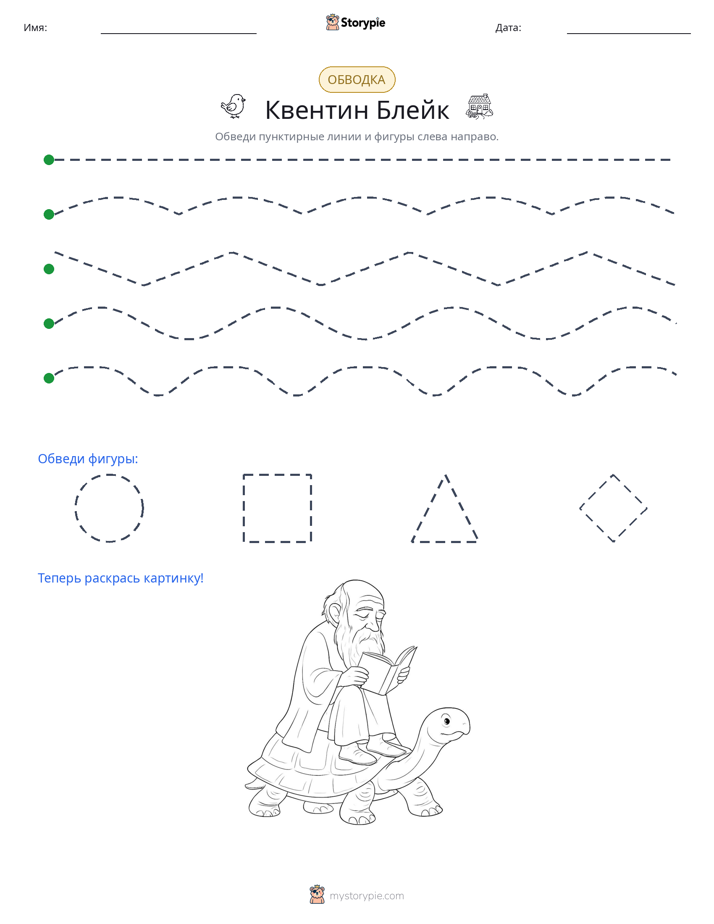 Имя: ____ Storypie Дата: ____

ОБВОДКА

Квентин Блейк

Обведи пунктирные линии и фигуры слева направо.

Обведи фигуры:

Теперь раскрась картинку!

mystorypie.com